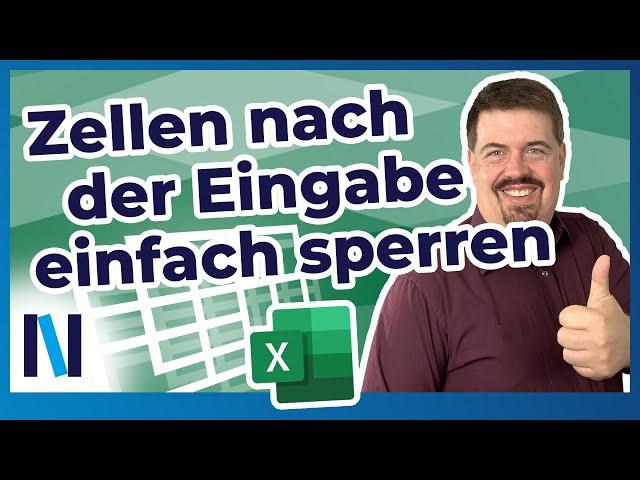 Zellen nach der Eingabe einfach sperren

X